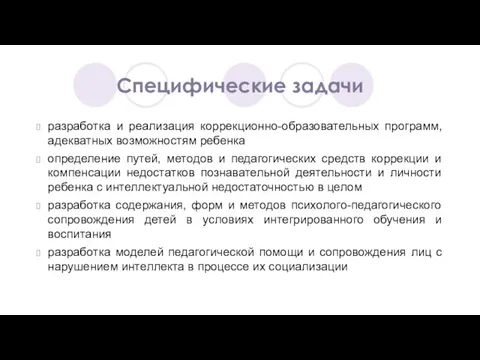 Специфические задачи

разработка и реализация коррекционно-образовательных программ, адекватных возможностям ребенка

определение путей, методов и педагогических средств коррекции и компенсации недостатков познавательной деятельности и личности ребенка с интеллектуальной недостаточностью в целом

разработка содержания, форм и методов психолого-педагогического сопровождения детей в условиях интегрированного обучения и воспитания

разработка моделей педагогической помощи и сопровождения лиц с нарушением интеллекта в процессе их социализации